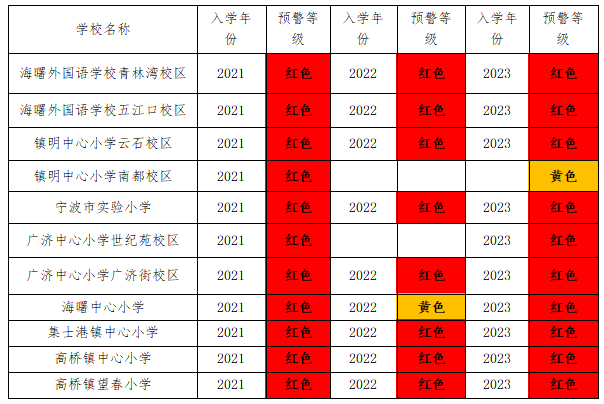 | 学校名称 | 入学年份 | 预警等级 | 入学年份 | 预警等级 | 入学年份 | 预警等级 |
|---|---|---|---|---|---|---|
| 海曙外国语学校青林湾校区 | 2021 | 红色 | 2022 | 红色 | 2023 | 红色 |
| 海曙外国语学校五江口校区 | 2021 | 红色 | 2022 | 红色 | 2023 | 红色 |
| 镇明中心小学云石校区 | 2021 | 红色 | 2022 | 红色 | 2023 | 红色 |
| 镇明中心小学南都校区 | 2021 | 红色 |  |  |  | 黄色 |
| 宁波市实验小学 | 2021 | 红色 | 2022 | 红色 | 2023 | 红色 |
| 广济中心小学世纪苑校区 | 2021 | 红色 |  |  | 2023 | 红色 |
| 广济中心小学广济街校区 | 2021 | 红色 | 2022 | 红色 | 2023 | 红色 |
| 海曙中心小学 | 2021 | 红色 | 2022 | 黄色 | 2023 | 红色 |
| 集士港镇中心小学 | 2021 | 红色 | 2022 | 红色 | 2023 | 红色 |
| 高桥镇中心小学 | 2021 | 红色 | 2022 | 红色 | 2023 | 红色 |
| 高桥镇望春小学 | 2021 | 红色 | 2022 | 红色 | 2023 | 红色 |